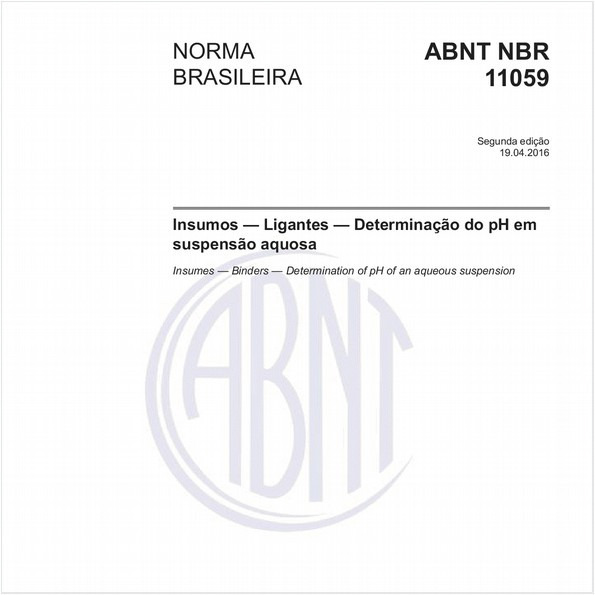 NORMA BRASILEIRA

ABNT NBR 11059

Segunda edição
19.04.2016

Insumos — Ligantes — Determinação do pH em suspensão aquosa

Insumes — Binders — Determination of pH of an aqueous suspension

ABNT